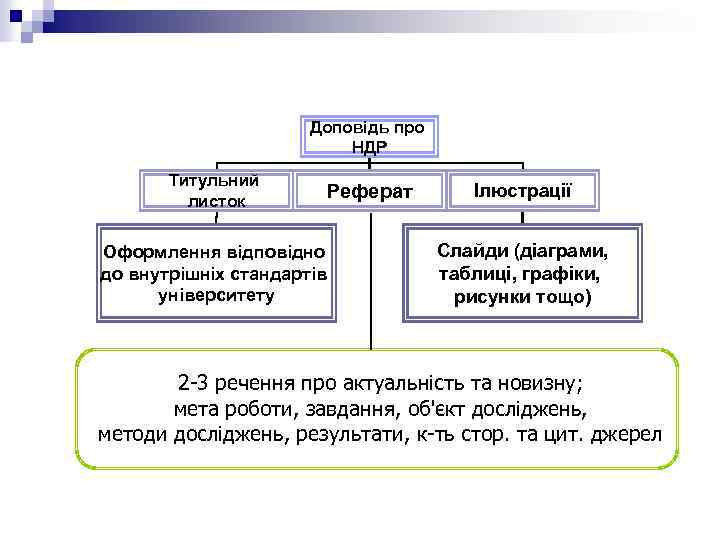 Доповідь про НДР

Титульний листок

Реферат

Ілюстрації

Оформлення відповідно до внутрішніх стандартів університету

Слайди (діаграми, таблиці, графіки, рисунки тощо)

2-3 речення про актуальність та новизну; мета роботи, завдання, об'єкт досліджень, методи досліджень, результати, к-ть стор. та цит. джерел